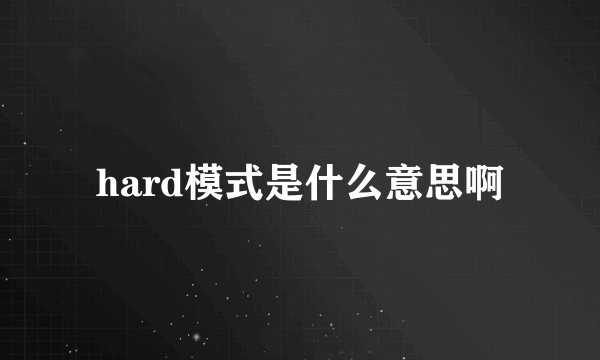 hard模式是什么意思啊